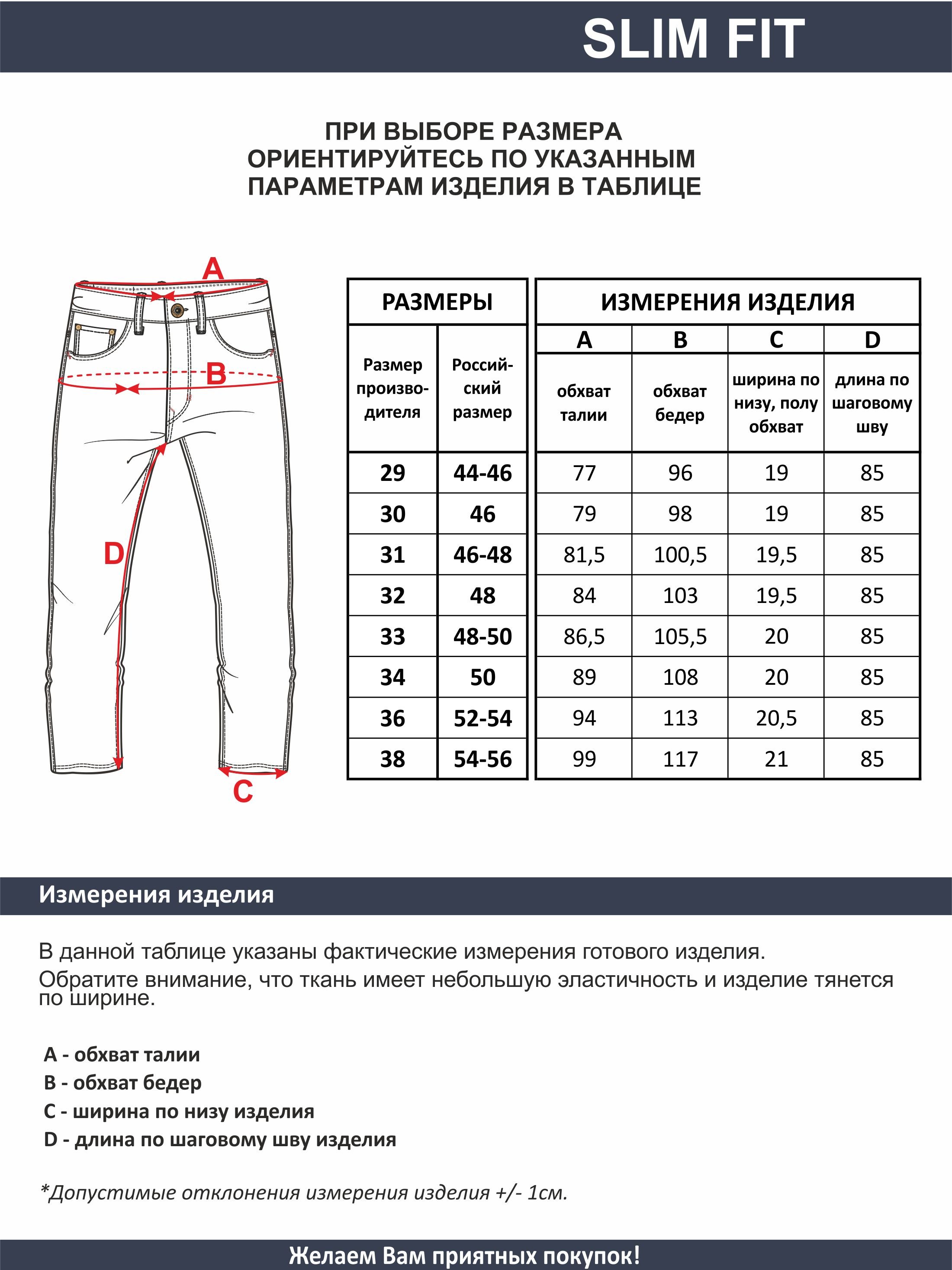 SLIM FIT

ПРИ ВЫБОРЕ РАЗМЕРА ОРИЕНТИРУЙТЕСЬ ПО УКАЗАННЫМ ПАРАМЕТРАМ ИЗДЕЛИЯ В ТАБЛИЦЕ

A

B

D

C

| РАЗМЕРЫ | | ИЗМЕРЕНИЯ ИЗДЕЛИЯ | | | |
|---|---|---|---|---|---|
| | | A | B | C | D |
| Размер производителя | Российский размер | обхват талии | обхват бедер | ширина по низу, полу обхват | длина по шаговому шву |
| 29 | 44-46 | 77 | 96 | 19 | 85 |
| 30 | 46 | 79 | 98 | 19 | 85 |
| 31 | 46-48 | 81,5 | 100,5 | 19,5 | 85 |
| 32 | 48 | 84 | 103 | 19,5 | 85 |
| 33 | 48-50 | 86,5 | 105,5 | 20 | 85 |
| 34 | 50 | 89 | 108 | 20 | 85 |
| 36 | 52-54 | 94 | 113 | 20,5 | 85 |
| 38 | 54-56 | 99 | 117 | 21 | 85 |

Измерения изделия

В данной таблице указаны фактические измерения готового изделия.
Обратите внимание, что ткань имеет небольшую эластичность и изделие тянется по ширине.

A - обхват талии
B - обхват бедер
C - ширина по низу изделия
D - длина по шаговому шву изделия

*Допустимые отклонения измерения изделия +/- 1см.

Желаем Вам приятных покупок!